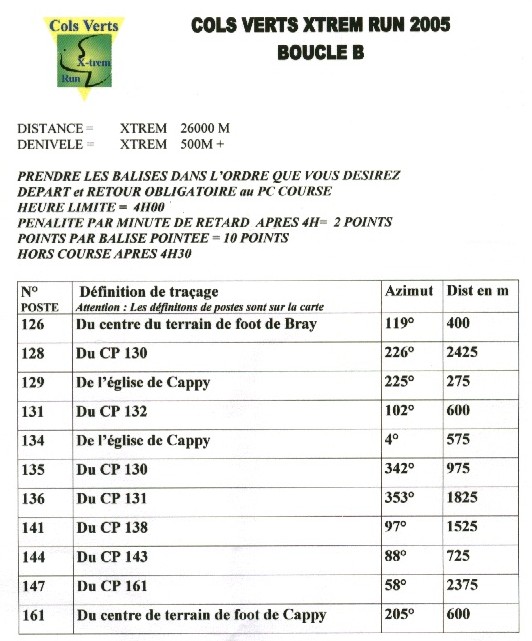 Cols Verts
X-trem
Run

COLS VERTS XTREM RUN 2005
BOUCLE B

DISTANCE = XTREM 26000 M
DENIVELE = XTREM 500M +

PRENDRE LES BALISES DANS L'ORDRE QUE VOUS DESIREZ
DEPART et RETOUR OBLIGATOIRE au PC COURSE
HEURE LIMITE = 4H00
PENALITE PAR MINUTE DE RETARD APRES 4H= 2 POINTS
POINTS PAR BALISE POINTEE = 10 POINTS
HORS COURSE APRES 4H30

| N° POSTE | Définition de traçage Attention : Les définitons de postes sont sur la carte | Azimut | Dist en m |
|---|---|---|---|
| 126 | Du centre du terrain de foot de Bray | 119° | 400 |
| 128 | Du CP 130 | 226° | 2425 |
| 129 | De l'église de Cappy | 225° | 275 |
| 131 | Du CP 132 | 102° | 600 |
| 134 | De l'église de Cappy | 4° | 575 |
| 135 | Du CP 130 | 342° | 975 |
| 136 | Du CP 131 | 353° | 1825 |
| 141 | Du CP 138 | 97° | 1525 |
| 144 | Du CP 143 | 88° | 725 |
| 147 | Du CP 161 | 58° | 2375 |
| 161 | Du centre de terrain de foot de Cappy | 205° | 600 |